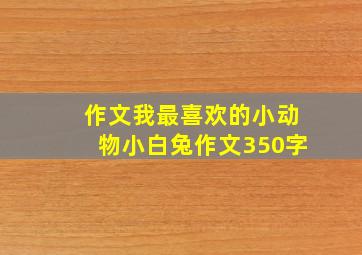 作文我最喜欢的小动物小白兔作文350字